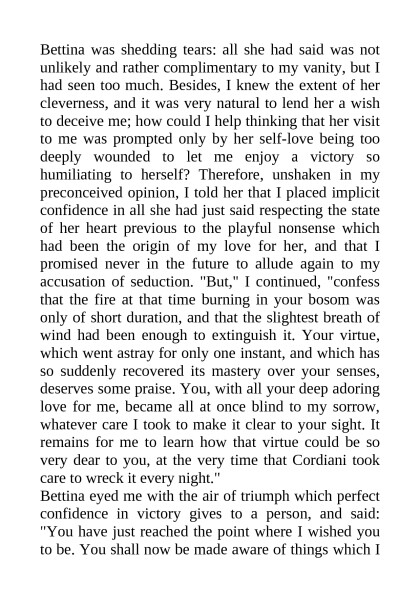 Bettina was shedding tears: all she had said was not unlikely and rather complimentary to my vanity, but I had seen too much. Besides, I knew the extent of her cleverness, and it was very natural to lend her a wish to deceive me; how could I help thinking that her visit to me was prompted only by her self-love being too deeply wounded to let me enjoy a victory so humiliating to herself? Therefore, unshaken in my preconceived opinion, I told her that I placed implicit confidence in all she had just said respecting the state of her heart previous to the playful nonsense which had been the origin of my love for her, and that I promised never in the future to allude again to my accusation of seduction. "But," I continued, "confess that the fire at that time burning in your bosom was only of short duration, and that the slightest breath of wind had been enough to extinguish it. Your virtue, which went astray for only one instant, and which has so suddenly recovered its mastery over your senses, deserves some praise. You, with all your deep adoring love for me, became all at once blind to my sorrow, whatever care I took to make it clear to your sight. It remains for me to learn how that virtue could be so very dear to you, at the very time that Cordiani took care to wreck it every night."
Bettina eyed me with the air of triumph which perfect confidence in victory gives to a person, and said: "You have just reached the point where I wished you to be. You shall now be made aware of things which I